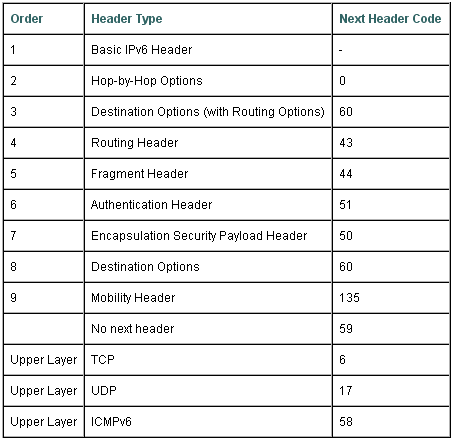 | Order | Header Type | Next Header Code |
|---|---|---|
| 1 | Basic IPv6 Header | - |
| 2 | Hop-by-Hop Options | 0 |
| 3 | Destination Options (with Routing Options) | 60 |
| 4 | Routing Header | 43 |
| 5 | Fragment Header | 44 |
| 6 | Authentication Header | 51 |
| 7 | Encapsulation Security Payload Header | 50 |
| 8 | Destination Options | 60 |
| 9 | Mobility Header | 135 |
|  | No next header | 59 |
| Upper Layer | TCP | 6 |
| Upper Layer | UDP | 17 |
| Upper Layer | ICMPv6 | 58 |